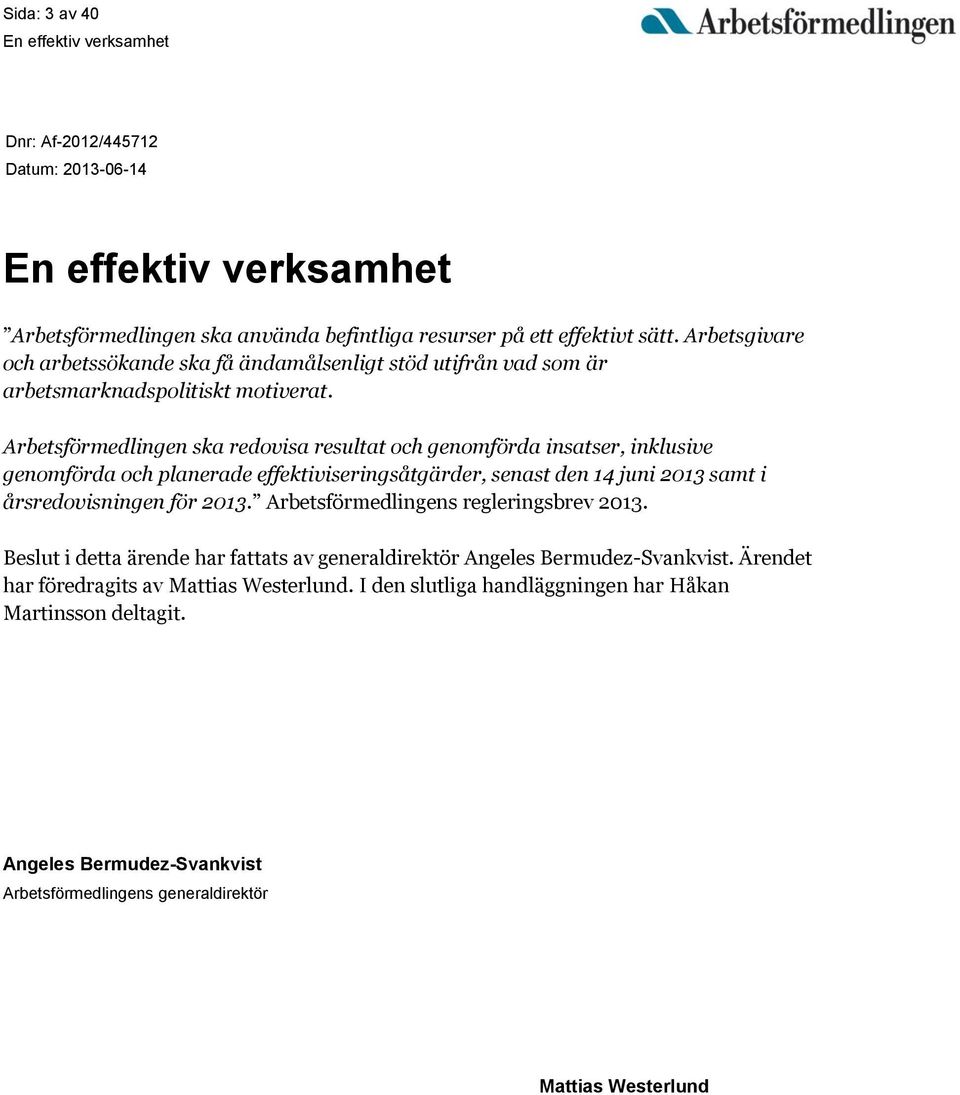 Sida: 3 av 40
En effektiv verksamhet

Arbetsförmedlingen

Dnr: Af-2012/445712
Datum: 2013-06-14

En effektiv verksamhet

”Arbetsförmedlingen ska använda befintliga resurser på ett effektivt sätt. Arbetsgivare och arbetssökande ska få ändamålsenligt stöd utifrån vad som är arbetsmarknadspolitiskt motiverat.

Arbetsförmedlingen ska redovisa resultat och genomförda insatser, inklusive genomförda och planerade effektiviseringsåtgärder, senast den 14 juni 2013 samt i årsredovisningen för 2013.” Arbetsförmedlingens regleringsbrev 2013.

Beslut i detta ärende har fattats av generaldirektör Angeles Bermudez-Svankvist. Ärendet har föredragits av Mattias Westerlund. I den slutliga handläggningen har Håkan Martinsson deltagit.

Angeles Bermudez-Svankvist
Arbetsförmedlingens generaldirektör

Mattias Westerlund